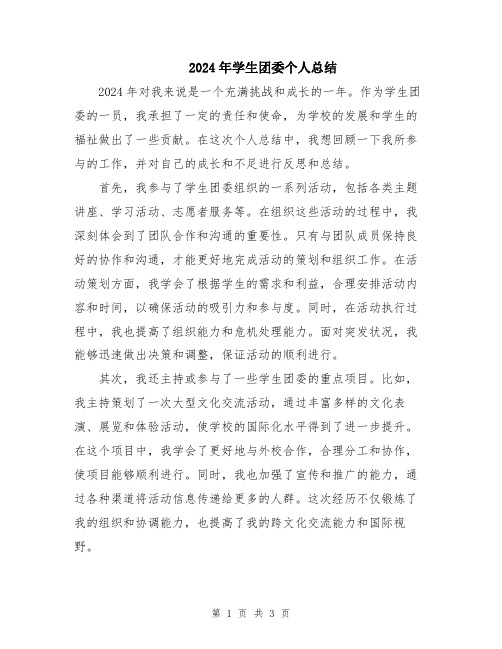 2024年学生团委个人总结

2024年对我来说是一个充满挑战和成长的一年。作为学生团委的一员，我承担了一定的责任和使命，为学校的发展和学生的福祉做出了一些贡献。在这次个人总结中，我想回顾一下我所参与的工作，并对自己的成长和不足进行反思和总结。

首先，我参与了学生团委组织的一系列活动，包括各类主题讲座、学习活动、志愿者服务等。在组织这些活动的过程中，我深刻体会到了团队合作和沟通的重要性。只有与团队成员保持良好的协作和沟通，才能更好地完成活动的策划和组织工作。在活动策划方面，我学会了根据学生的需求和利益，合理安排活动内容和时间，以确保活动的吸引力和参与度。同时，在活动执行过程中，我也提高了组织能力和危机处理能力。面对突发状况，我能够迅速做出决策和调整，保证活动的顺利进行。

其次，我还主持或参与了一些学生团委的重点项目。比如，我主持策划了一次大型文化交流活动，通过丰富多样的文化表演、展览和体验活动，使学校的国际化水平得到了进一步提升。在这个项目中，我学会了更好地与外校合作，合理分工和协作，使项目能够顺利进行。同时，我也加强了宣传和推广的能力，通过各种渠道将活动信息传递给更多的人群。这次经历不仅锻炼了我的组织和协调能力，也提高了我的跨文化交流能力和国际视野。

第 1 页 共 3 页